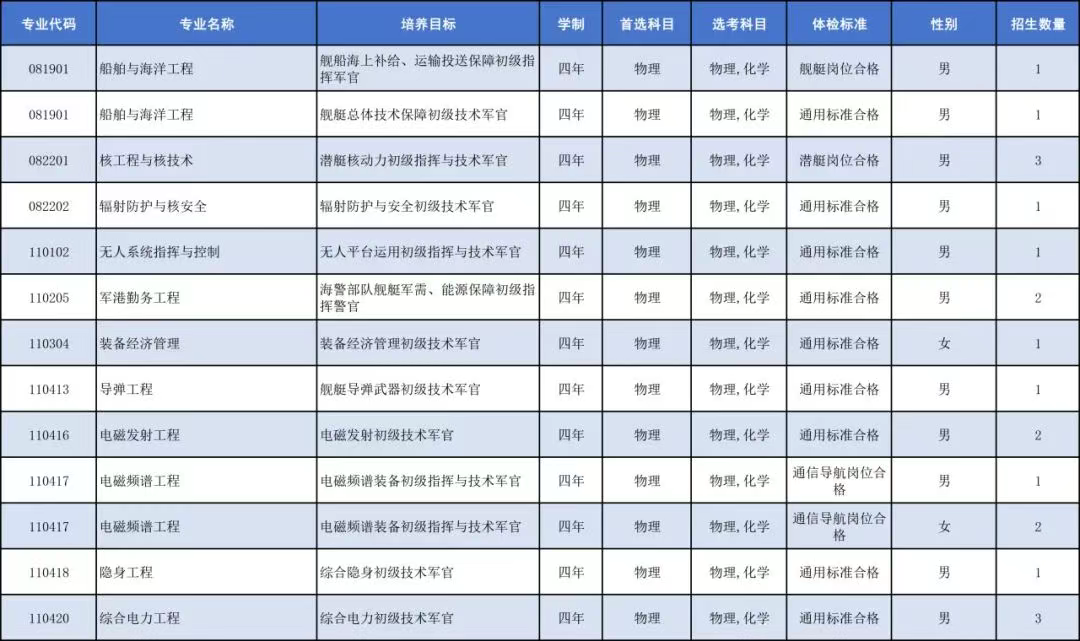 | 专业代码 | 专业名称 | 培养目标 | 学制 | 首选科目 | 选考科目 | 体检标准 | 性别 | 招生数量 |
|---|---|---|---|---|---|---|---|---|
| 081901 | 船舶与海洋工程 | 舰船海上补给、运输投送保障初级指挥军官 | 四年 | 物理 | 物理,化学 | 舰艇岗位合格 | 男 | 1 |
| 081901 | 船舶与海洋工程 | 舰艇总体技术保障初级技术军官 | 四年 | 物理 | 物理,化学 | 通用标准合格 | 男 | 1 |
| 082201 | 核工程与核技术 | 潜艇核动力初级指挥与技术军官 | 四年 | 物理 | 物理,化学 | 潜艇岗位合格 | 男 | 3 |
| 082202 | 辐射防护与核安全 | 辐射防护与安全初级技术军官 | 四年 | 物理 | 物理,化学 | 通用标准合格 | 男 | 1 |
| 110102 | 无人系统指挥与控制 | 无人平台运用初级指挥与技术军官 | 四年 | 物理 | 物理,化学 | 通用标准合格 | 男 | 1 |
| 110205 | 军港勤务工程 | 海警部队舰艇军需、能源保障初级指挥警官 | 四年 | 物理 | 物理,化学 | 通用标准合格 | 男 | 2 |
| 110304 | 装备经济管理 | 装备经济管理初级技术军官 | 四年 | 物理 | 物理,化学 | 通用标准合格 | 女 | 1 |
| 110413 | 导弹工程 | 舰艇导弹武器初级技术军官 | 四年 | 物理 | 物理,化学 | 通用标准合格 | 男 | 1 |
| 110416 | 电磁发射工程 | 电磁发射初级技术军官 | 四年 | 物理 | 物理,化学 | 通用标准合格 | 男 | 2 |
| 110417 | 电磁频谱工程 | 电磁频谱装备初级指挥与技术军官 | 四年 | 物理 | 物理,化学 | 通信导航岗位合格 | 男 | 1 |
| 110417 | 电磁频谱工程 | 电磁频谱装备初级指挥与技术军官 | 四年 | 物理 | 物理,化学 | 通信导航岗位合格 | 女 | 2 |
| 110418 | 隐身工程 | 综合隐身初级技术军官 | 四年 | 物理 | 物理,化学 | 通用标准合格 | 男 | 1 |
| 110420 | 综合电力工程 | 综合电力初级技术军官 | 四年 | 物理 | 物理,化学 | 通用标准合格 | 男 | 3 |